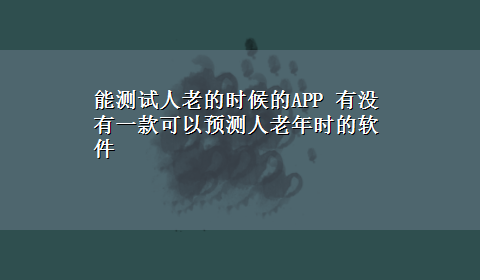 能测试人老的时候的APP 有没有一款可以预测人老年时的软件